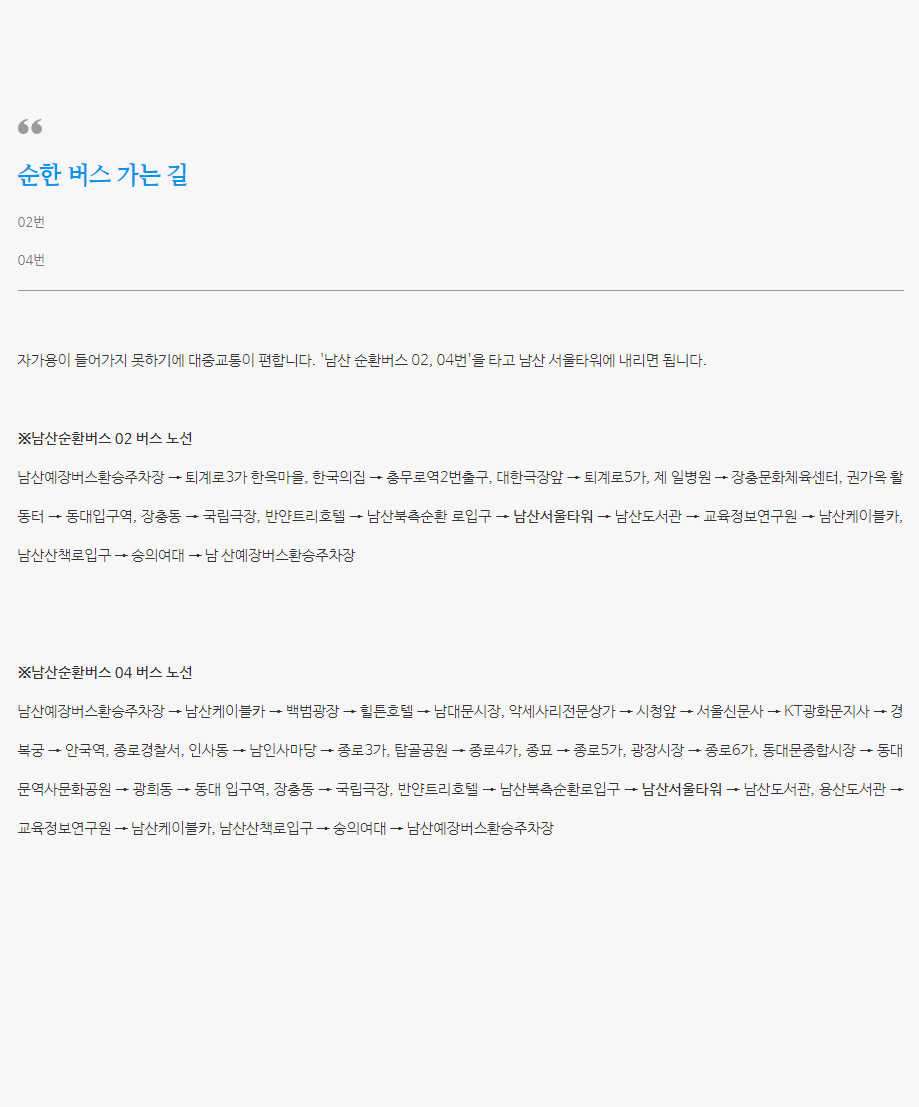 순한 버스 가는 길

02번

04번

자가용이 들어가지 못하기에 대중교통이 편합니다. '남산 순환버스 02, 04번'을 타고 남산 서울타워에 내리면 됩니다.

※남산순환버스 02 버스 노선

남산예장버스환승주차장 → 퇴계로3가 한옥마을, 한국의집 → 충무로역2번출구, 대한극장앞 → 퇴계로5가, 제 일병원 → 장충문화체육센터, 권가옥 활동터 → 동대입구역, 장충동 → 국립극장, 반얀트리호텔 → 남산북측순환 로입구 → 남산서울타워 → 남산도서관 → 교육정보연구원 → 남산케이블카, 남산산책로입구 → 숭의여대 → 남 산예장버스환승주차장

※남산순환버스 04 버스 노선

남산예장버스환승주차장 → 남산케이블카 → 백범광장 → 힐튼호텔 → 남대문시장, 악세사리전문상가 → 시청앞 → 서울신문사 → KT광화문지사 → 경복궁 → 안국역, 종로경찰서, 인사동 → 남인사마당 → 종로3가, 탑골공원 → 종로4가, 종묘 → 종로5가, 광장시장 → 종로6가, 동대문종합시장 → 동대문역사문화공원 → 광희동 → 동대 입구역, 장충동 → 국립극장, 반얀트리호텔 → 남산북측순환로입구 → 남산서울타워 → 남산도서관, 용산도서관 → 교육정보연구원 → 남산케이블카, 남산산책로입구 → 숭의여대 → 남산예장버스환승주차장